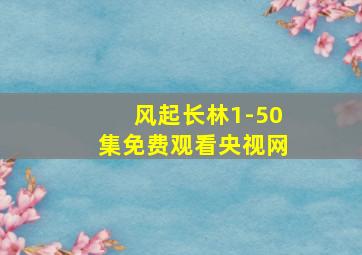 风起长林1-50集免费观看央视网